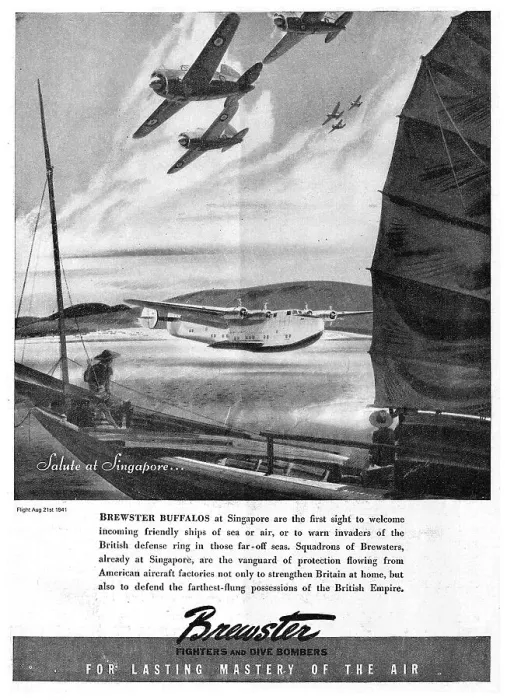 Salute at Singapore...

Flight Aug 21st 1941

BREWSTER BUFFALOS at Singapore are the first sight to welcome incoming friendly ships of sea or air, or to warn invaders of the British defense ring in those far-off seas. Squadrons of Brewsters, already at Singapore, are the vanguard of protection flowing from American aircraft factories not only to strengthen Britain at home, but also to defend the farthest-flung possessions of the British Empire.

Brewster

FIGHTERS AND DIVE BOMBERS

FOR LASTING MASTERY OF THE AIR